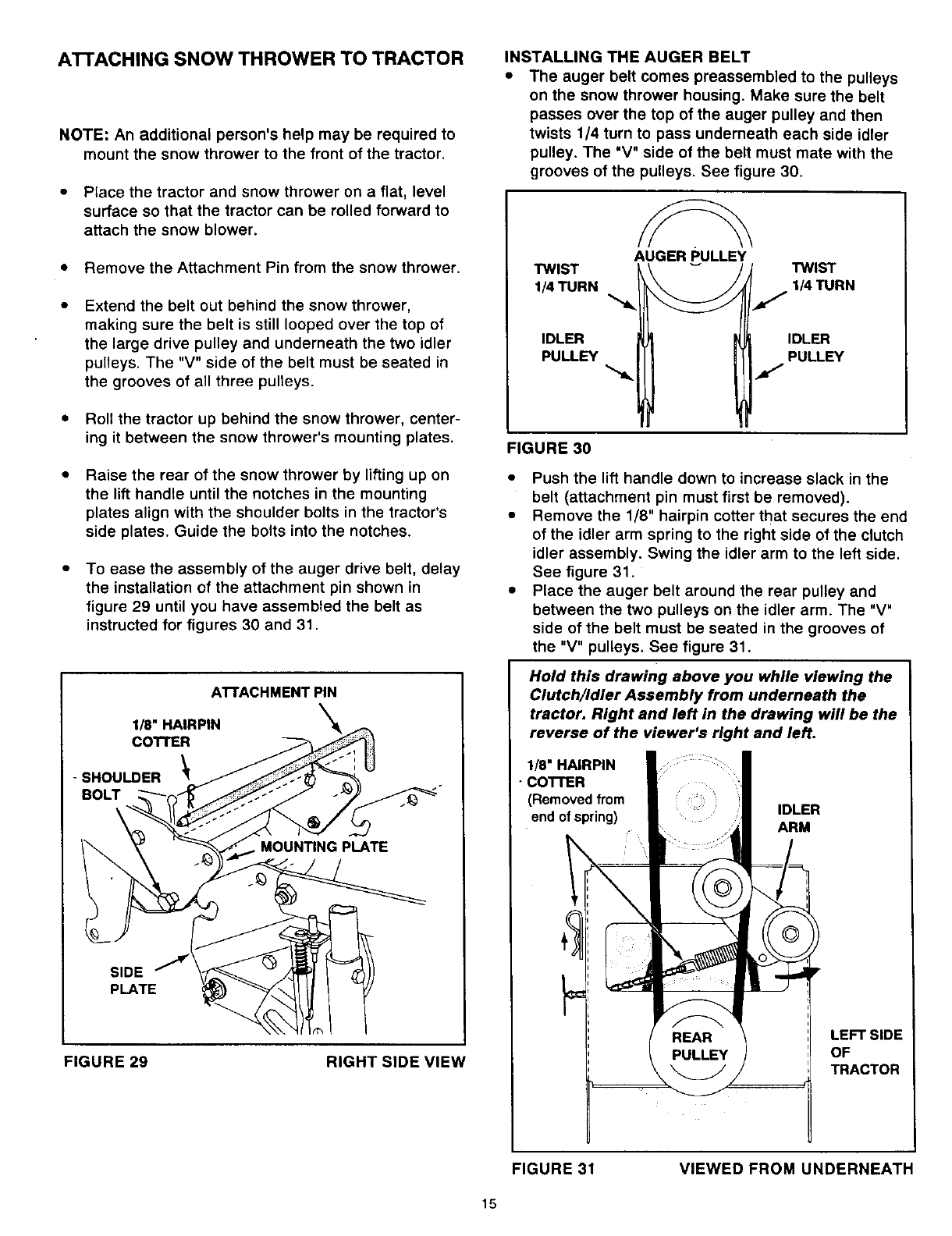 ATTACHING SNOW THROWER TO TRACTOR

NOTE: An additional person's help may be required to mount the snow thrower to the front of the tractor.

• Place the tractor and snow thrower on a flat, level surface so that the tractor can be rolled forward to attach the snow blower.

• Remove the Attachment Pin from the snow thrower.

• Extend the belt out behind the snow thrower, making sure the belt is still looped over the top of the large drive pulley and underneath the two idler pulleys. The "V" side of the belt must be seated in the grooves of all three pulleys.

• Roll the tractor up behind the snow thrower, centering it between the snow thrower's mounting plates.

• Raise the rear of the snow thrower by lifting up on the lift handle until the notches in the mounting plates align with the shoulder bolts in the tractor's side plates. Guide the bolts into the notches.

• To ease the assembly of the auger drive belt, delay the installation of the attachment pin shown in figure 29 until you have assembled the belt as instructed for figures 30 and 31.

ATTACHMENT PIN
1/8" HAIRPIN COTTER
SHOULDER BOLT
MOUNTING PLATE
SIDE PLATE

FIGURE 29 RIGHT SIDE VIEW

INSTALLING THE AUGER BELT
• The auger belt comes preassembled to the pulleys on the snow thrower housing. Make sure the belt passes over the top of the auger pulley and then twists 1/4 turn to pass underneath each side idler pulley. The "V" side of the belt must mate with the grooves of the pulleys. See figure 30.

AUGER PULLEY
TWIST 1/4 TURN
TWIST 1/4 TURN
IDLER PULLEY
IDLER PULLEY

FIGURE 30

• Push the lift handle down to increase slack in the belt (attachment pin must first be removed).
• Remove the 1/8" hairpin cotter that secures the end of the idler arm spring to the right side of the clutch idler assembly. Swing the idler arm to the left side. See figure 31.
• Place the auger belt around the rear pulley and between the two pulleys on the idler arm. The "V" side of the belt must be seated in the grooves of the "V" pulleys. See figure 31.

Hold this drawing above you while viewing the Clutch/Idler Assembly from underneath the tractor. Right and left in the drawing will be the reverse of the viewer's right and left.

1/8" HAIRPIN COTTER (Removed from end of spring)
IDLER ARM
REAR PULLEY
LEFT SIDE OF TRACTOR

FIGURE 31 VIEWED FROM UNDERNEATH

15